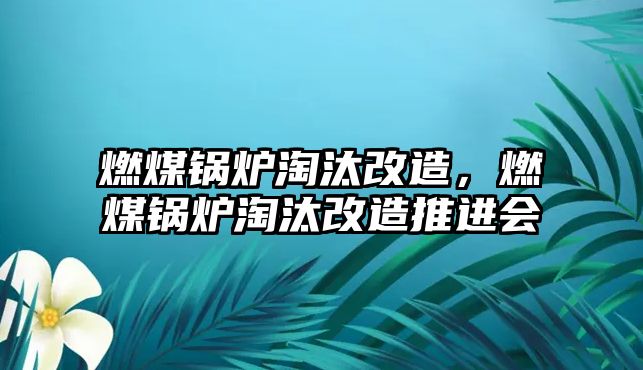 燃煤锅炉淘汰改造，燃煤锅炉淘汰改造推进会